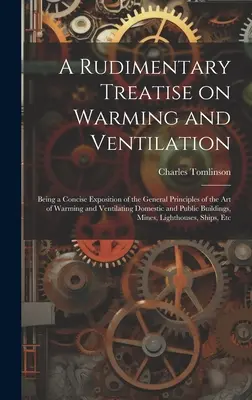 A Rudimentary Treatise on Warming and Ventilation

Charles Tomlinson

Being a Concise Exposition of the General Principles of the Art of Warming and Ventilating Domestic and Public Buildings, Mines, Lighthouses, Ships, Etc